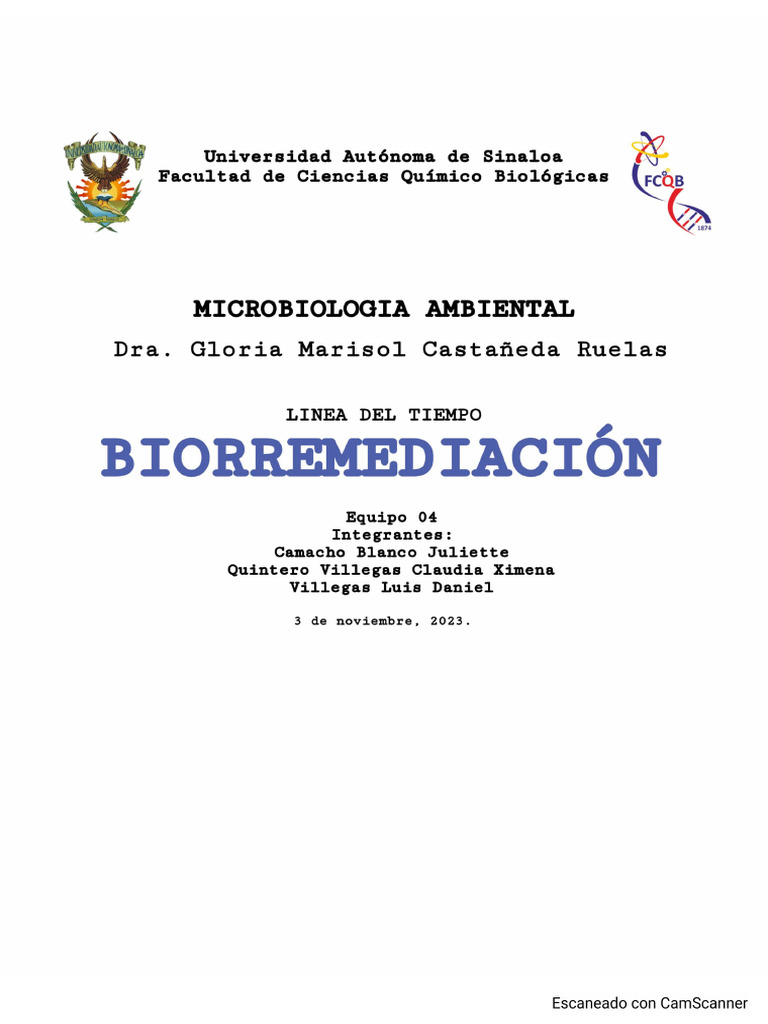 Universidad Autónoma de Sinaloa
Facultad de Ciencias Químico Biológicas

FCQB
1874

MICROBIOLOGIA AMBIENTAL
Dra. Gloria Marisol Castañeda Ruelas

LINEA DEL TIEMPO
BIORREMEDIACIÓN

Equipo 04
Integrantes:
Camacho Blanco Juliette
Quintero Villegas Claudia Ximena
Villegas Luis Daniel

3 de noviembre, 2023.

Escaneado con CamScanner